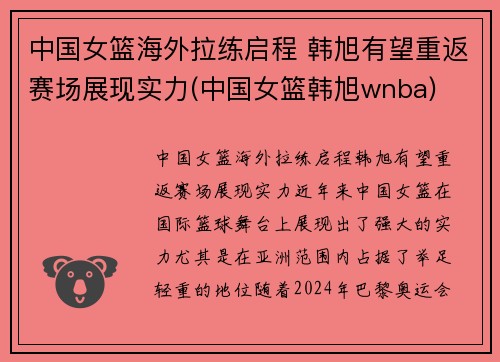 中国女篮海外拉练启程 韩旭有望重返赛场展现实力(中国女篮韩旭wnba)

中国女篮海外拉练启程韩旭有望重返赛场展现实力近年来中国女篮在国际篮球舞台上展现出了强大的实力尤其是在亚洲范围内占据了举足轻重的地位随着2024年巴黎奥运会